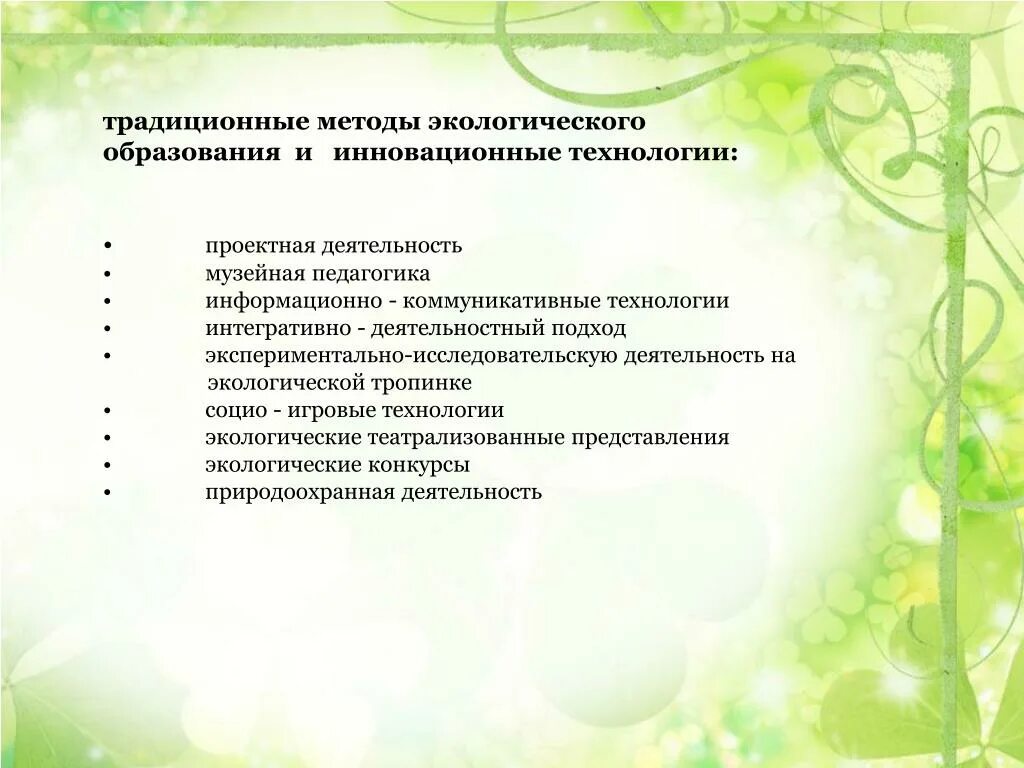 традиционные методы экологического образования и инновационные технологии:

• проектная деятельность
• музейная педагогика
• информационно - коммуникативные технологии
• интегративно - деятельностный подход
• экспериментально-исследовательскую деятельность на экологической тропинке
• социо - игровые технологии
• экологические театрализованные представления
• экологические конкурсы
• природоохранная деятельность